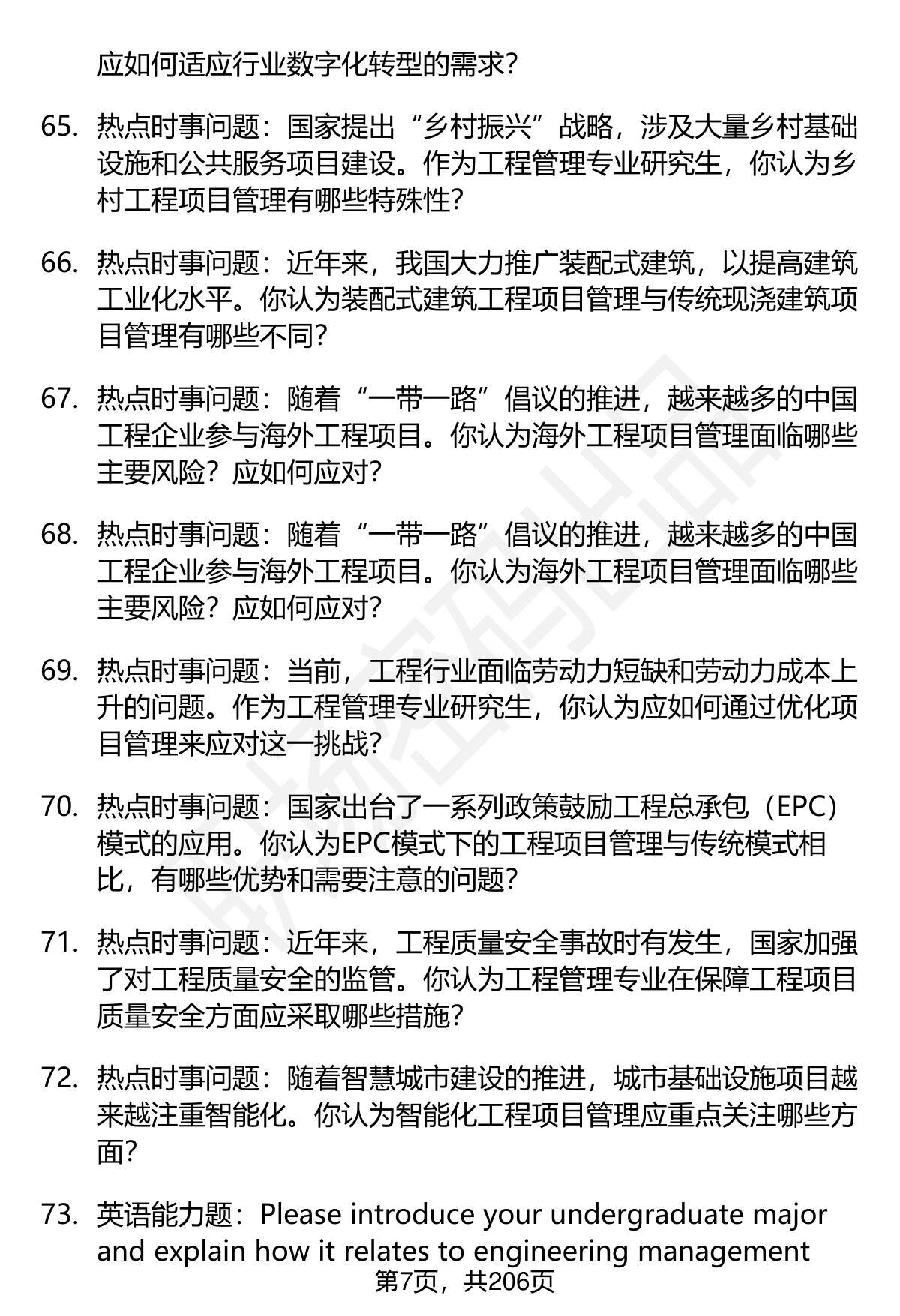 应如何适应行业数字化转型的需求？

65. 热点时事问题：国家提出“乡村振兴”战略，涉及大量乡村基础设施和公共服务项目建设。作为工程管理专业研究生，你认为乡村工程项目管理有哪些特殊性？

66. 热点时事问题：近年来，我国大力推广装配式建筑，以提高建筑工业化水平。你认为装配式建筑工程项目管理与传统现浇建筑项目管理有哪些不同？

67. 热点时事问题：随着“一带一路”倡议的推进，越来越多的中国工程企业参与海外工程项目。你认为海外工程项目管理面临哪些主要风险？应如何应对？

68. 热点时事问题：随着“一带一路”倡议的推进，越来越多的中国工程企业参与海外工程项目。你认为海外工程项目管理面临哪些主要风险？应如何应对？

69. 热点时事问题：当前，工程行业面临劳动力短缺和劳动力成本上升的问题。作为工程管理专业研究生，你认为应如何通过优化项目管理来应对这一挑战？

70. 热点时事问题：国家出台了一系列政策鼓励工程总承包（EPC）模式的应用。你认为EPC模式下的工程项目管理与传统模式相比，有哪些优势和需要注意的问题？

71. 热点时事问题：近年来，工程质量安全事故时有发生，国家加强了对工程质量安全的监管。你认为工程管理专业在保障工程项目质量安全方面应采取哪些措施？

72. 热点时事问题：随着智慧城市建设的推进，城市基础设施项目越来越注重智能化。你认为智能化工程项目管理应重点关注哪些方面？

73. 英语能力题：Please introduce your undergraduate major and explain how it relates to engineering management

第7页，共206页